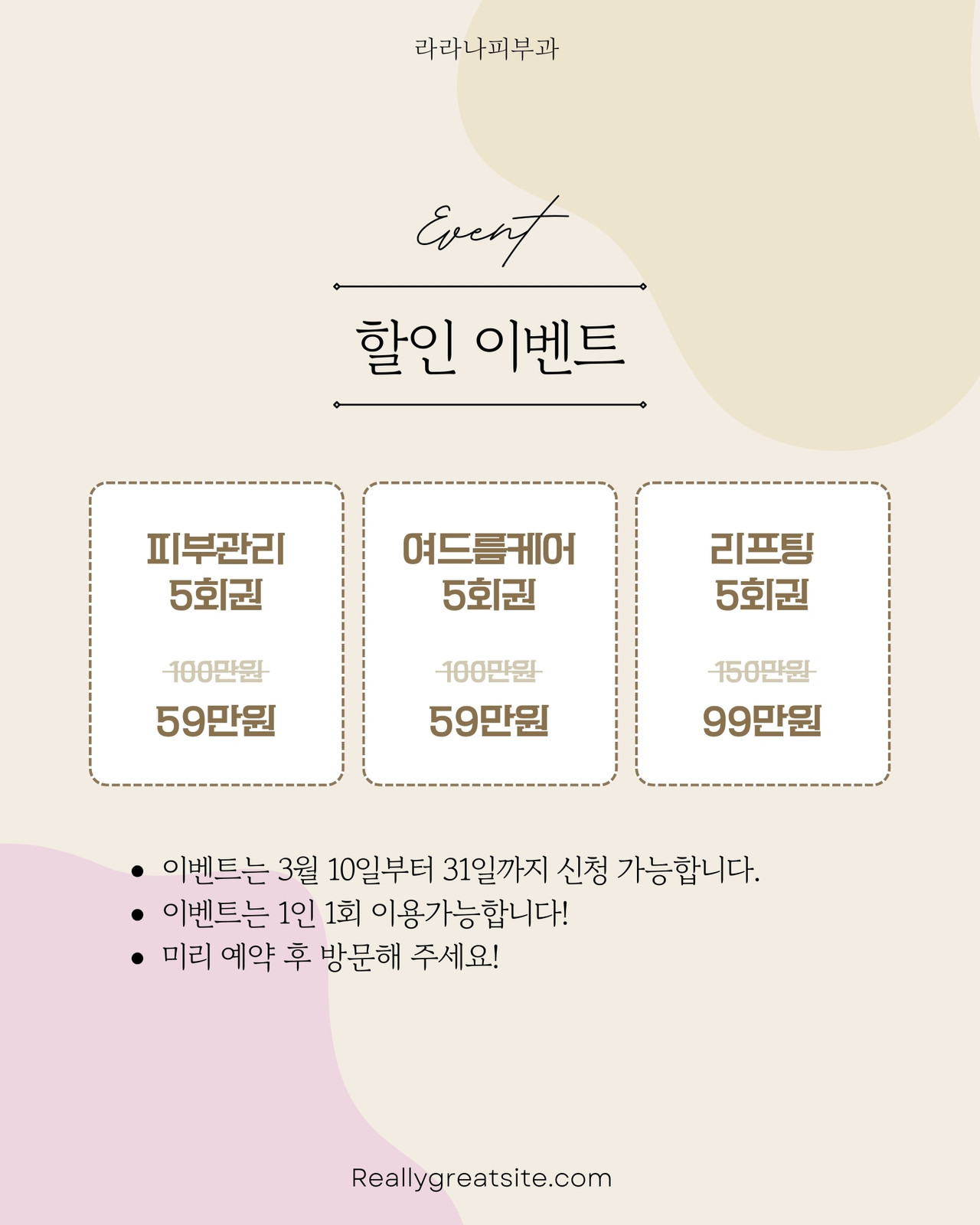 라라나피부과

Event

할인 이벤트

피부관리
5회권

100만원

59만원

여드름케어
5회권

100만원

59만원

리프팅
5회권

150만원

99만원

• 이벤트는 3월 10일부터 31일까지 신청 가능합니다.
• 이벤트는 1인 1회 이용가능합니다!
• 미리 예약 후 방문해 주세요!

Reallygreatsite.com